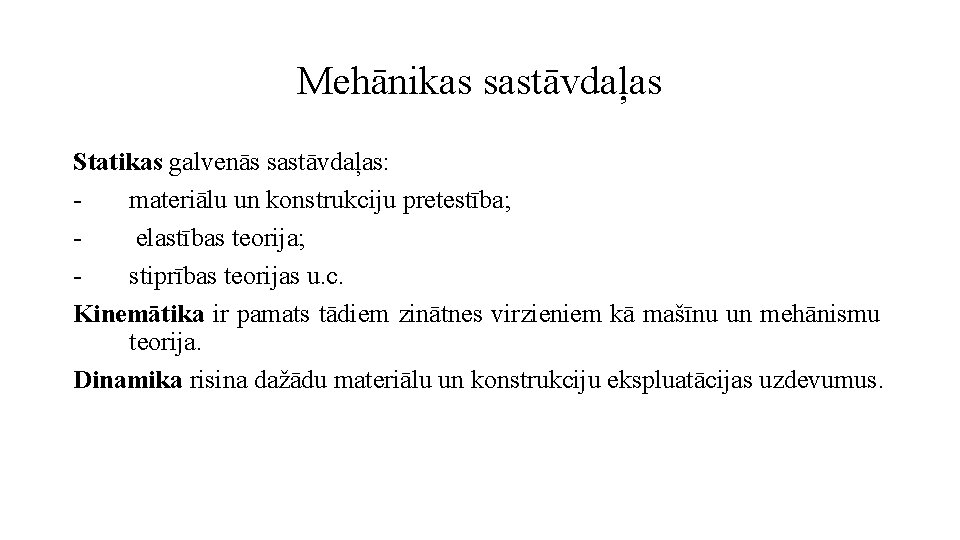 Mehānikas sastāvdaļas

Statikas galvenās sastāvdaļas:

- materiālu un konstrukciju pretestība;

- elastības teorija;

- stiprības teorijas u.c.

Kinemātika ir pamats tādiem zinātnes virzieniem kā mašīnu un mehānismu teorija.

Dinamika risina dažādu materiālu un konstrukciju ekspluatācijas uzdevumus.